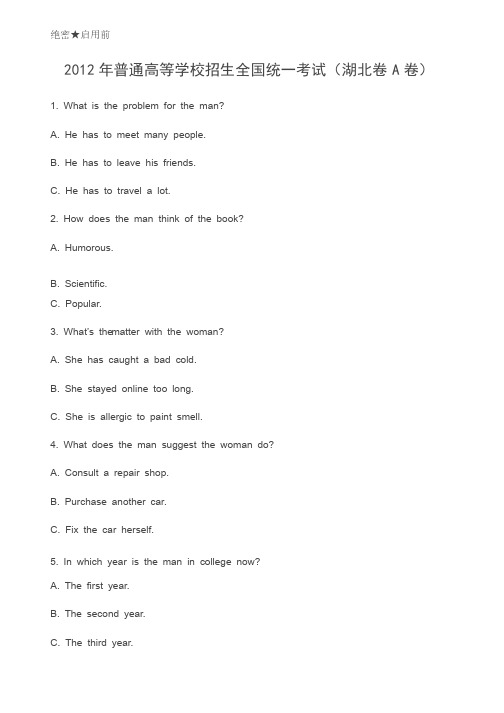 绝密★启用前

2012 年普通高等学校招生全国统一考试（湖北卷 A 卷）

1. What is the problem for the man?

A. He has to meet many people.

B. He has to leave his friends.

C. He has to travel a lot.

2. How does the man think of the book?

A. Humorous.

B. Scientific.

C. Popular.

3. What's thematter with the woman?

A. She has caught a bad cold.

B. She stayed online too long.

C. She is allergic to paint smell.

4. What does the man suggest the woman do?

A. Consult a repair shop.

B. Purchase another car.

C. Fix the car herself.

5. In which year is the man in college now?

A. The first year.

B. The second year.

C. The third year.